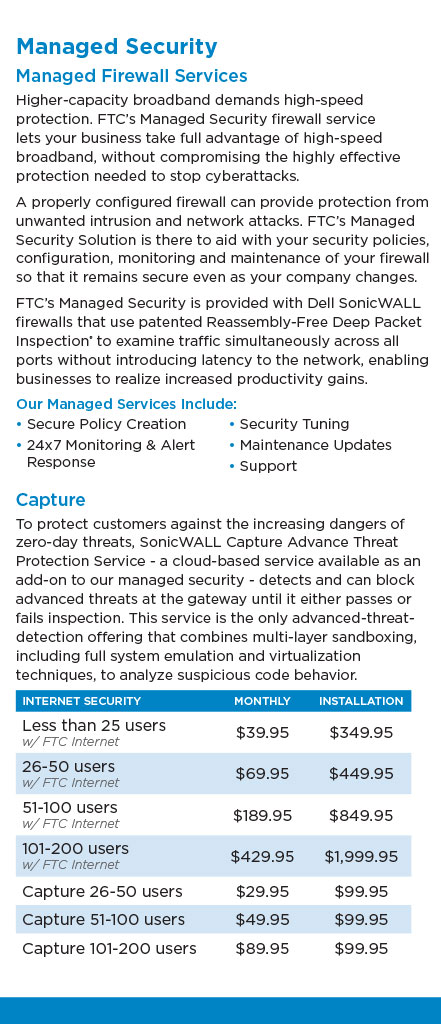 Managed Security

Managed Firewall Services

Higher-capacity broadband demands high-speed protection. FTC's Managed Security firewall service lets your business take full advantage of high-speed broadband, without compromising the highly effective protection needed to stop cyberattacks.

A properly configured firewall can provide protection from unwanted intrusion and network attacks. FTC's Managed Security Solution is there to aid with your security policies, configuration, monitoring and maintenance of your firewall so that it remains secure even as your company changes.

FTC's Managed Security is provided with Dell SonicWALL firewalls that use patented Reassembly-Free Deep Packet Inspection® to examine traffic simultaneously across all ports without introducing latency to the network, enabling businesses to realize increased productivity gains.

Our Managed Services Include:

• Secure Policy Creation
• 24x7 Monitoring & Alert Response

• Security Tuning
• Maintenance Updates
• Support

Capture

To protect customers against the increasing dangers of zero-day threats, SonicWALL Capture Advance Threat Protection Service - a cloud-based service available as an add-on to our managed security - detects and can block advanced threats at the gateway until it either passes or fails inspection. This service is the only advanced-threat-detection offering that combines multi-layer sandboxing, including full system emulation and virtualization techniques, to analyze suspicious code behavior.

| INTERNET SECURITY | MONTHLY | INSTALLATION |
|---|---|---|
| Less than 25 users w/ FTC Internet | $39.95 | $349.95 |
| 26-50 users w/ FTC Internet | $69.95 | $449.95 |
| 51-100 users w/ FTC Internet | $189.95 | $849.95 |
| 101-200 users w/ FTC Internet | $429.95 | $1,999.95 |
| Capture 26-50 users | $29.95 | $99.95 |
| Capture 51-100 users | $49.95 | $99.95 |
| Capture 101-200 users | $89.95 | $99.95 |